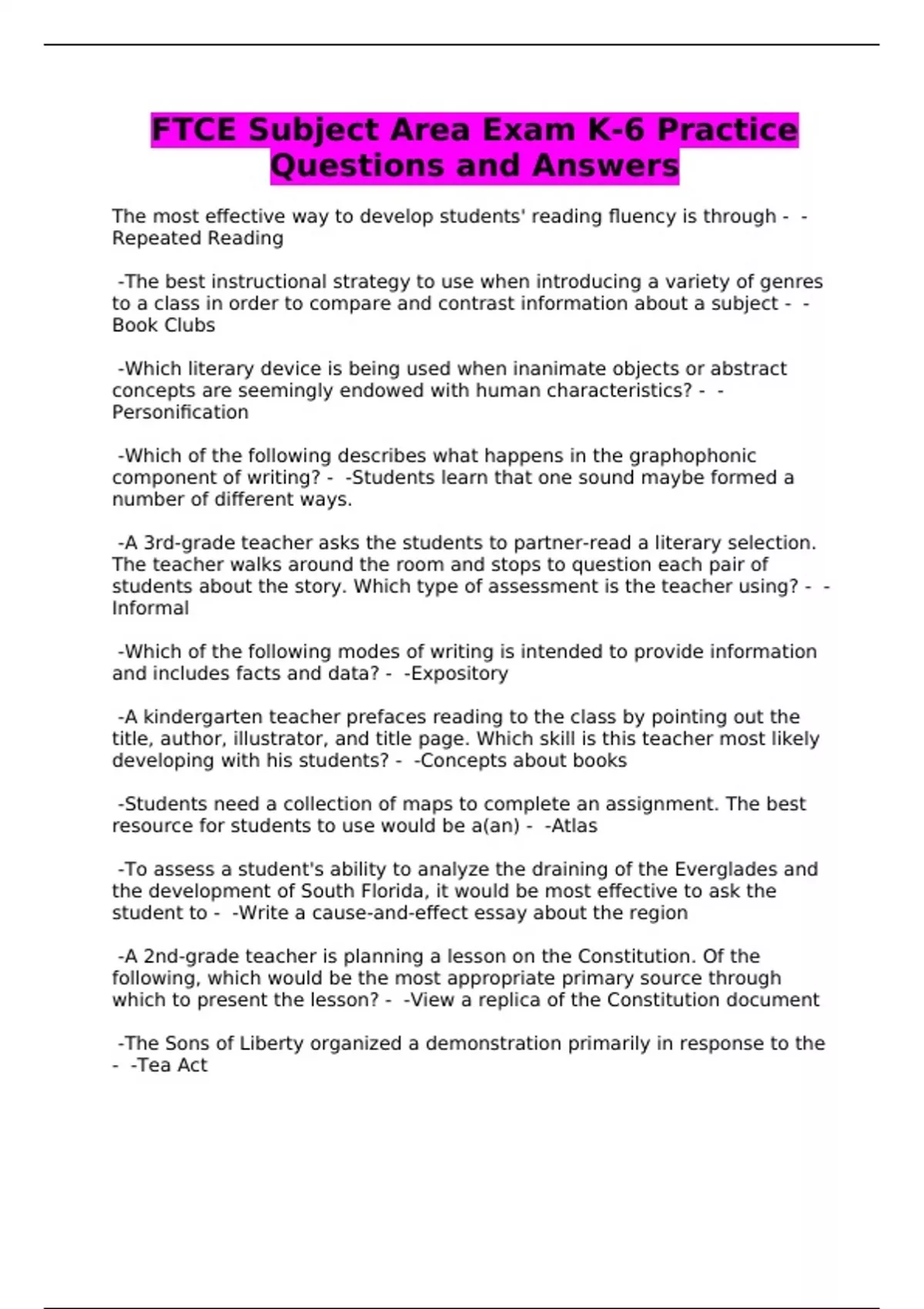 FTCE Subject Area Exam K-6 Practice Questions and Answers

The most effective way to develop students' reading fluency is through - -Repeated Reading

-The best instructional strategy to use when introducing a variety of genres to a class in order to compare and contrast information about a subject - -Book Clubs

-Which literary device is being used when inanimate objects or abstract concepts are seemingly endowed with human characteristics? - -Personification

-Which of the following describes what happens in the graphophonic component of writing? - -Students learn that one sound maybe formed a number of different ways.

-A 3rd-grade teacher asks the students to partner-read a literary selection. The teacher walks around the room and stops to question each pair of students about the story. Which type of assessment is the teacher using? - -Informal

-Which of the following modes of writing is intended to provide information and includes facts and data? - -Expository

-A kindergarten teacher prefaces reading to the class by pointing out the title, author, illustrator, and title page. Which skill is this teacher most likely developing with his students? - -Concepts about books

-Students need a collection of maps to complete an assignment. The best resource for students to use would be a(an) - -Atlas

-To assess a student's ability to analyze the draining of the Everglades and the development of South Florida, it would be most effective to ask the student to - -Write a cause-and-effect essay about the region

-A 2nd-grade teacher is planning a lesson on the Constitution. Of the following, which would be the most appropriate primary source through which to present the lesson? - -View a replica of the Constitution document

-The Sons of Liberty organized a demonstration primarily in response to the - -Tea Act